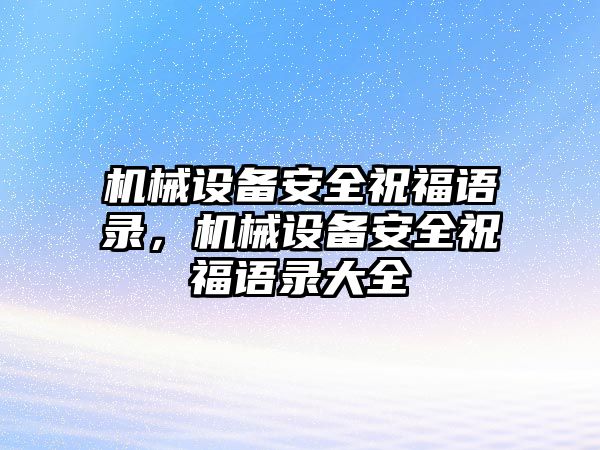 机械设备安全祝福语录，机械设备安全祝福语录大全